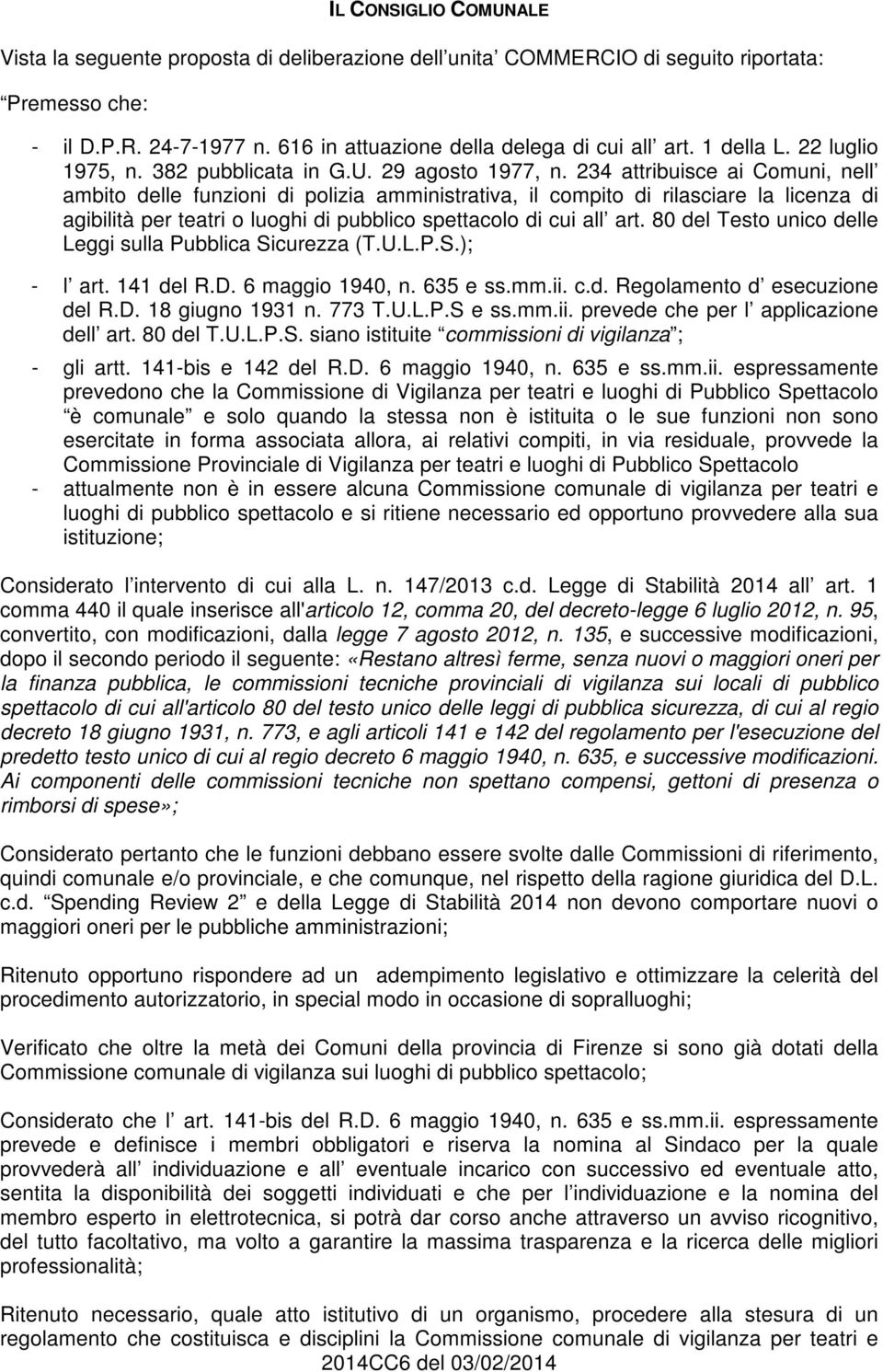 IL CONSIGLIO COMUNALE

Vista la seguente proposta di deliberazione dell unita COMMERCIO di seguito riportata:

Premesso che:

- il D.P.R. 24-7-1977 n. 616 in attuazione della delega di cui all art. 1 della L. 22 luglio 1975, n. 382 pubblicata in G.U. 29 agosto 1977, n. 234 attribuisce ai Comuni, nell ambito delle funzioni di polizia amministrativa, il compito di rilasciare la licenza di agibilità per teatri o luoghi di pubblico spettacolo di cui all art. 80 del Testo unico delle Leggi sulla Pubblica Sicurezza (T.U.L.P.S.);
- l art. 141 del R.D. 6 maggio 1940, n. 635 e ss.mm.ii. c.d. Regolamento d esecuzione del R.D. 18 giugno 1931 n. 773 T.U.L.P.S e ss.mm.ii. prevede che per l applicazione dell art. 80 del T.U.L.P.S. siano istituite commissioni di vigilanza ;
- gli artt. 141-bis e 142 del R.D. 6 maggio 1940, n. 635 e ss.mm.ii. espressamente prevedono che la Commissione di Vigilanza per teatri e luoghi di Pubblico Spettacolo è comunale e solo quando la stessa non è istituita o le sue funzioni non sono esercitate in forma associata allora, ai relativi compiti, in via residuale, provvede la Commissione Provinciale di Vigilanza per teatri e luoghi di Pubblico Spettacolo
- attualmente non è in essere alcuna Commissione comunale di vigilanza per teatri e luoghi di pubblico spettacolo e si ritiene necessario ed opportuno provvedere alla sua istituzione;

Considerato l intervento di cui alla L. n. 147/2013 c.d. Legge di Stabilità 2014 all art. 1 comma 440 il quale inserisce all'articolo 12, comma 20, del decreto-legge 6 luglio 2012, n. 95, convertito, con modificazioni, dalla legge 7 agosto 2012, n. 135, e successive modificazioni, dopo il secondo periodo il seguente: «Restano altresì ferme, senza nuovi o maggiori oneri per la finanza pubblica, le commissioni tecniche provinciali di vigilanza sui locali di pubblico spettacolo di cui all'articolo 80 del testo unico delle leggi di pubblica sicurezza, di cui al regio decreto 18 giugno 1931, n. 773, e agli articoli 141 e 142 del regolamento per l'esecuzione del predetto testo unico di cui al regio decreto 6 maggio 1940, n. 635, e successive modificazioni. Ai componenti delle commissioni tecniche non spettano compensi, gettoni di presenza o rimborsi di spese»;

Considerato pertanto che le funzioni debbano essere svolte dalle Commissioni di riferimento, quindi comunale e/o provinciale, e che comunque, nel rispetto della ragione giuridica del D.L. c.d. Spending Review 2 e della Legge di Stabilità 2014 non devono comportare nuovi o maggiori oneri per le pubbliche amministrazioni;

Ritenuto opportuno rispondere ad un adempimento legislativo e ottimizzare la celerità del procedimento autorizzatorio, in special modo in occasione di sopralluoghi;

Verificato che oltre la metà dei Comuni della provincia di Firenze si sono già dotati della Commissione comunale di vigilanza sui luoghi di pubblico spettacolo;

Considerato che l art. 141-bis del R.D. 6 maggio 1940, n. 635 e ss.mm.ii. espressamente prevede e definisce i membri obbligatori e riserva la nomina al Sindaco per la quale provvederà all individuazione e all eventuale incarico con successivo ed eventuale atto, sentita la disponibilità dei soggetti individuati e che per l individuazione e la nomina del membro esperto in elettrotecnica, si potrà dar corso anche attraverso un avviso ricognitivo, del tutto facoltativo, ma volto a garantire la massima trasparenza e la ricerca delle migliori professionalità;

Ritenuto necessario, quale atto istitutivo di un organismo, procedere alla stesura di un regolamento che costituisca e disciplini la Commissione comunale di vigilanza per teatri e

2014CC6 del 03/02/2014